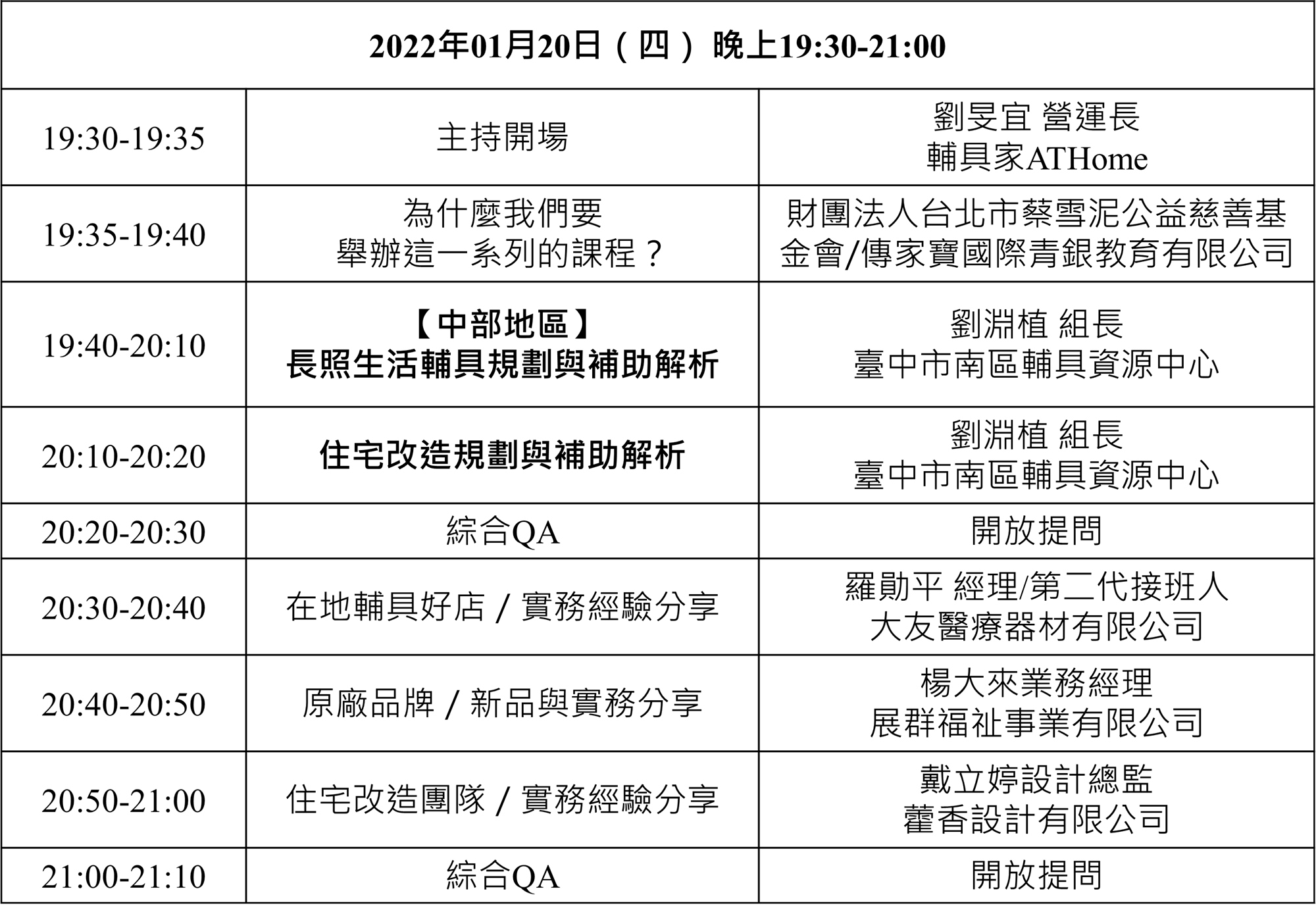 | 2022年01月20日（四）晚上19:30-21:00 | | |
|---|---|---|
| 19:30-19:35 | 主持開場 | 劉旻宜 營運長 輔具家ATHome |
| 19:35-19:40 | 為什麼我們要舉辦這一系列的課程？ | 財團法人台北市蔡雪泥公益慈善基金會/傳家寶國際青銀教育有限公司 |
| 19:40-20:10 | 【中部地區】長照生活輔具規劃與補助解析 | 劉淵植 組長 臺中市南區輔具資源中心 |
| 20:10-20:20 | 住宅改造規劃與補助解析 | 劉淵植 組長 臺中市南區輔具資源中心 |
| 20:20-20:30 | 綜合QA | 開放提問 |
| 20:30-20:40 | 在地輔具好店 / 實務經驗分享 | 羅勛平 經理/第二代接班人 大友醫療器材有限公司 |
| 20:40-20:50 | 原廠品牌 / 新品與實務分享 | 楊大來業務經理 展群福祉事業有限公司 |
| 20:50-21:00 | 住宅改造團隊 / 實務經驗分享 | 戴立婷設計總監 藿香設計有限公司 |
| 21:00-21:10 | 綜合QA | 開放提問 |